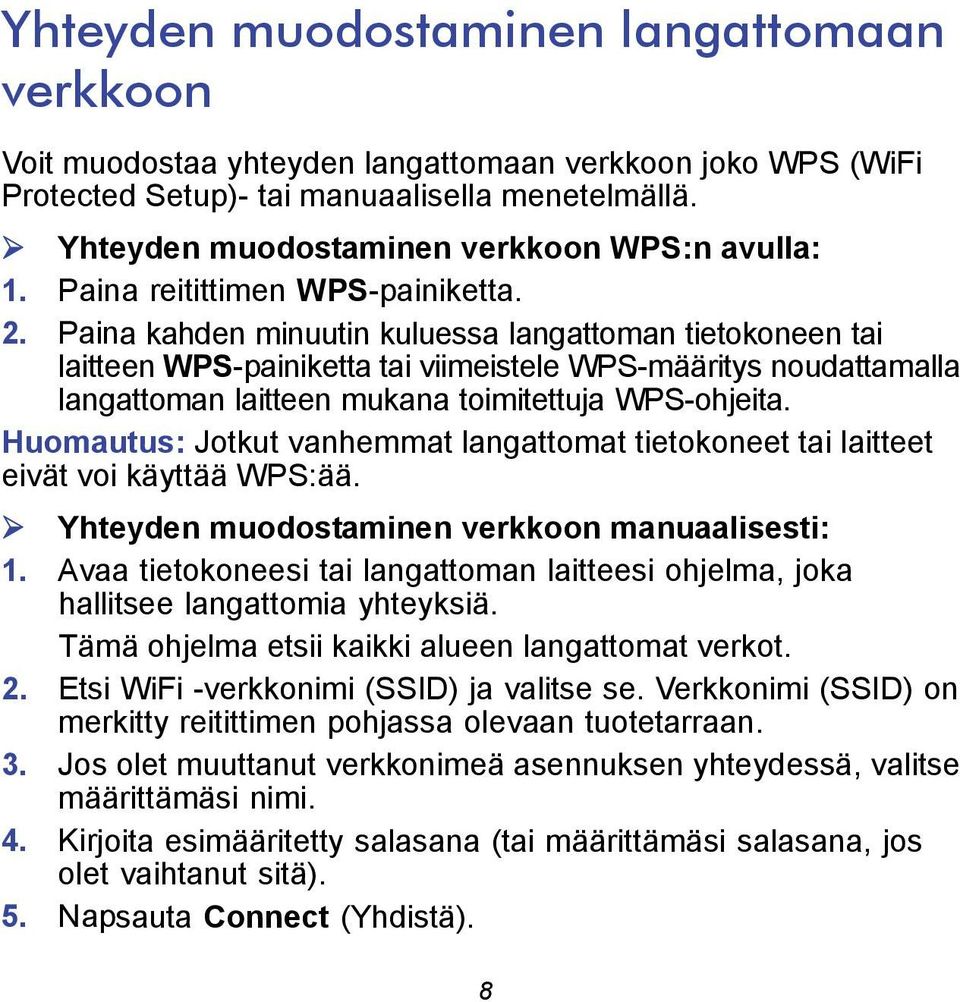 Yhteyden muodostaminen langattomaan verkkoon

Voit muodostaa yhteyden langattomaan verkkoon joko WPS (WiFi Protected Setup)- tai manuaalisella menetelmällä.

➢ Yhteyden muodostaminen verkkoon WPS:n avulla:

1. Paina reitittimen WPS-painiketta.

2. Paina kahden minuutin kuluessa langattoman tietokoneen tai laitteen WPS-painiketta tai viimeistele WPS-määritys noudattamalla langattoman laitteen mukana toimitettuja WPS-ohjeita.

Huomautus: Jotkut vanhemmat langattomat tietokoneet tai laitteet eivät voi käyttää WPS:ää.

➢ Yhteyden muodostaminen verkkoon manuaalisesti:

1. Avaa tietokoneesi tai langattoman laitteesi ohjelma, joka hallitsee langattomia yhteyksiä.

Tämä ohjelma etsii kaikki alueen langattomat verkot.

2. Etsi WiFi -verkkonimi (SSID) ja valitse se. Verkkonimi (SSID) on merkitty reitittimen pohjassa olevaan tuotetarraan.

3. Jos olet muuttanut verkkonimeä asennuksen yhteydessä, valitse määrittämäsi nimi.

4. Kirjoita esimääritetty salasana (tai määrittämäsi salasana, jos olet vaihtanut sitä).

5. Napsauta Connect (Yhdistä).

8